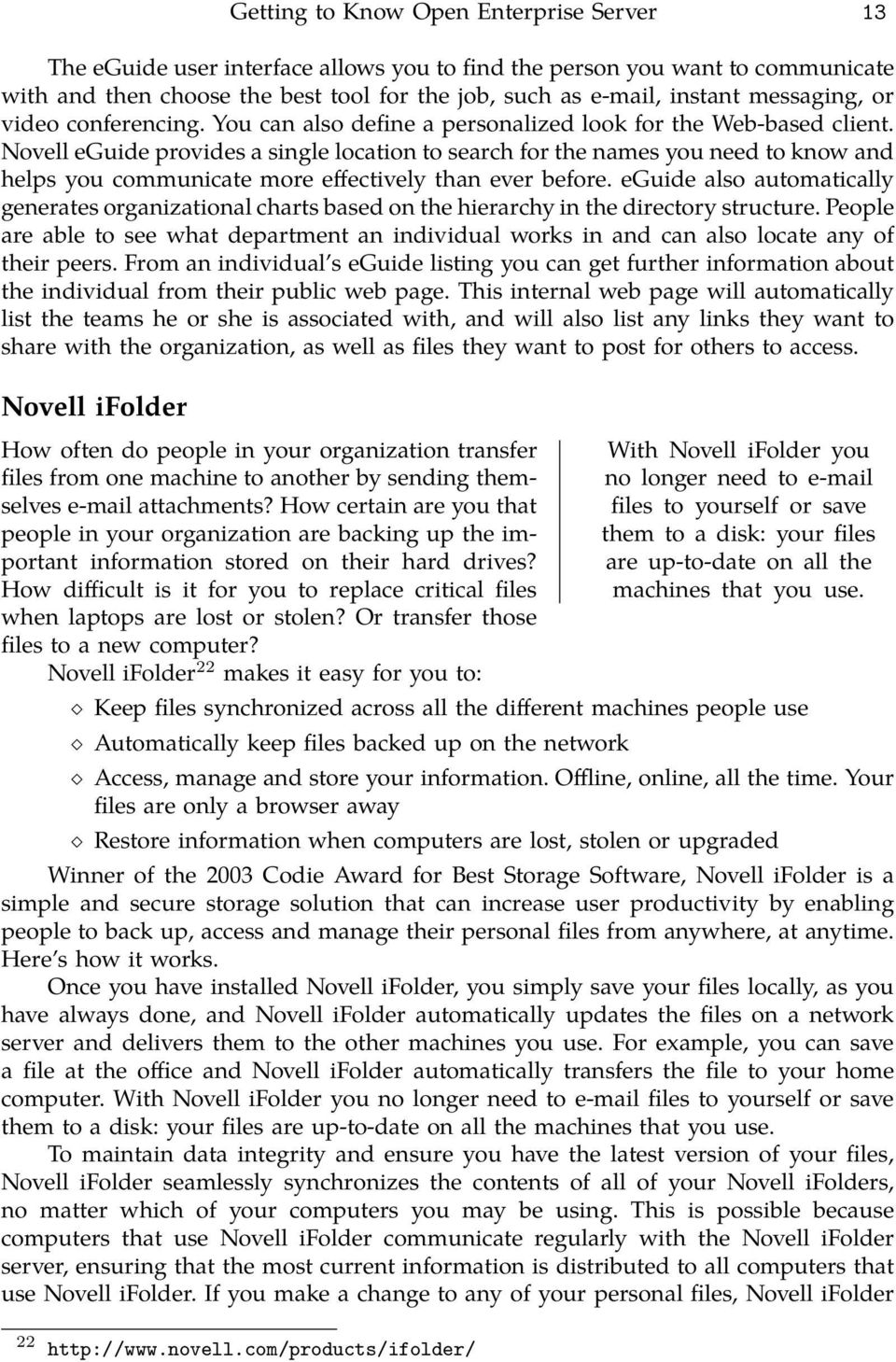 Getting to Know Open Enterprise Server 13

The eGuide user interface allows you to find the person you want to communicate with and then choose the best tool for the job, such as e-mail, instant messaging, or video conferencing. You can also define a personalized look for the Web-based client. Novell eGuide provides a single location to search for the names you need to know and helps you communicate more effectively than ever before. eGuide also automatically generates organizational charts based on the hierarchy in the directory structure. People are able to see what department an individual works in and can also locate any of their peers. From an individual's eGuide listing you can get further information about the individual from their public web page. This internal web page will automatically list the teams he or she is associated with, and will also list any links they want to share with the organization, as well as files they want to post for others to access.

Novell iFolder

How often do people in your organization transfer files from one machine to another by sending themselves e-mail attachments? How certain are you that people in your organization are backing up the important information stored on their hard drives? How difficult is it for you to replace critical files when laptops are lost or stolen? Or transfer those files to a new computer?

With Novell iFolder you no longer need to e-mail files to yourself or save them to a disk: your files are up-to-date on all the machines that you use.

Novell iFolder$^{22}$ makes it easy for you to:

◇ Keep files synchronized across all the different machines people use

◇ Automatically keep files backed up on the network

◇ Access, manage and store your information. Offline, online, all the time. Your files are only a browser away

◇ Restore information when computers are lost, stolen or upgraded

Winner of the 2003 Codie Award for Best Storage Software, Novell iFolder is a simple and secure storage solution that can increase user productivity by enabling people to back up, access and manage their personal files from anywhere, at anytime. Here's how it works.

Once you have installed Novell iFolder, you simply save your files locally, as you have always done, and Novell iFolder automatically updates the files on a network server and delivers them to the other machines you use. For example, you can save a file at the office and Novell iFolder automatically transfers the file to your home computer. With Novell iFolder you no longer need to e-mail files to yourself or save them to a disk: your files are up-to-date on all the machines that you use.

To maintain data integrity and ensure you have the latest version of your files, Novell iFolder seamlessly synchronizes the contents of all of your Novell iFolders, no matter which of your computers you may be using. This is possible because computers that use Novell iFolder communicate regularly with the Novell iFolder server, ensuring that the most current information is distributed to all computers that use Novell iFolder. If you make a change to any of your personal files, Novell iFolder

$^{22}$ http://www.novell.com/products/ifolder/